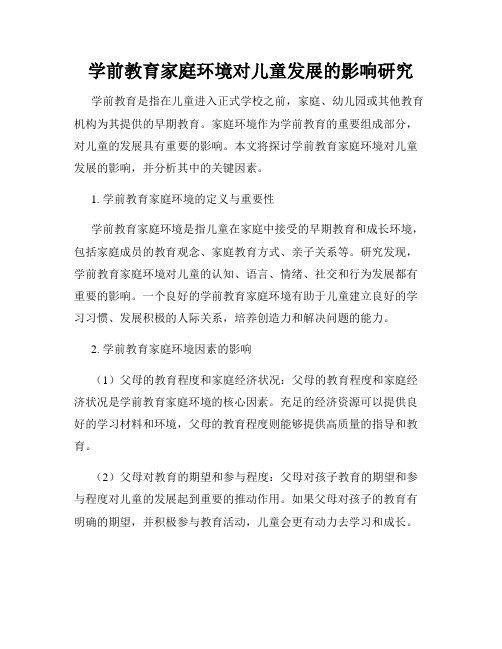 学前教育家庭环境对儿童发展的影响研究

学前教育是指在儿童进入正式学校之前，家庭、幼儿园或其他教育机构为其提供的早期教育。家庭环境作为学前教育的重要组成部分，对儿童的发展具有重要的影响。本文将探讨学前教育家庭环境对儿童发展的影响，并分析其中的关键因素。

1. 学前教育家庭环境的定义与重要性

学前教育家庭环境是指儿童在家庭中接受的早期教育和成长环境，包括家庭成员的教育观念、家庭教育方式、亲子关系等。研究发现，学前教育家庭环境对儿童的认知、语言、情绪、社交和行为发展都有重要的影响。一个良好的学前教育家庭环境有助于儿童建立良好的学习习惯、发展积极的人际关系，培养创造力和解决问题的能力。

2. 学前教育家庭环境因素的影响

（1）父母的教育程度和家庭经济状况：父母的教育程度和家庭经济状况是学前教育家庭环境的核心因素。充足的经济资源可以提供良好的学习材料和环境，父母的教育程度则能够提供高质量的指导和教育。

（2）父母对教育的期望和参与程度：父母对孩子教育的期望和参与程度对儿童的发展起到重要的推动作用。如果父母对孩子的教育有明确的期望，并积极参与教育活动，儿童会更有动力去学习和成长。